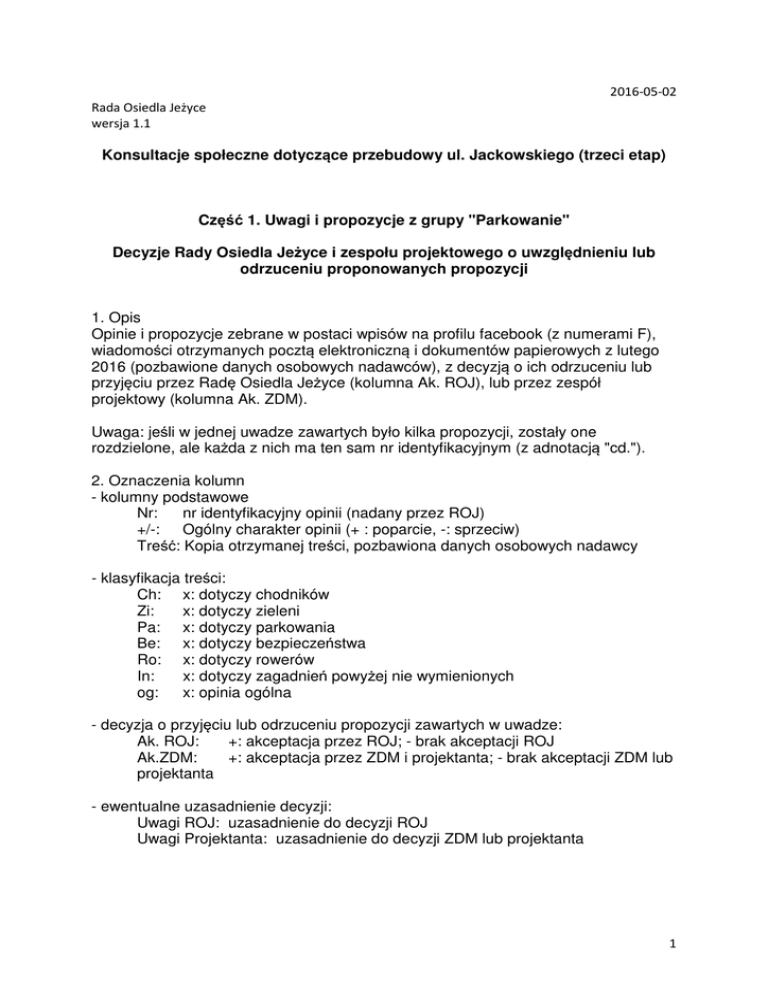 2016-05-02

Rada Osiedla Jeżyce
wersja 1.1

Konsultacje społeczne dotyczące przebudowy ul. Jackowskiego (trzeci etap)

Część 1. Uwagi i propozycje z grupy "Parkowanie"

Decyzje Rady Osiedla Jeżyce i zespołu projektowego o uwzględnieniu lub odrzuceniu proponowanych propozycji

1. Opis
Opinie i propozycje zebrane w postaci wpisów na profilu facebook (z numerami F), wiadomości otrzymanych pocztą elektroniczną i dokumentów papierowych z lutego 2016 (pozbawione danych osobowych nadawców), z decyzją o ich odrzuceniu lub przyjęciu przez Radę Osiedla Jeżyce (kolumna Ak. ROJ), lub przez zespół projektowy (kolumna Ak. ZDM).

Uwaga: jeśli w jednej uwadze zawartych było kilka propozycji, zostały one rozdzielone, ale każda z nich ma ten sam nr identyfikacyjnym (z adnotacją "cd.").

2. Oznaczenia kolumn
- kolumny podstawowe
Nr: nr identyfikacyjny opinii (nadany przez ROJ)
+/-: Ogólny charakter opinii (+ : poparcie, -: sprzeciw)
Treść: Kopia otrzymanej treści, pozbawiona danych osobowych nadawcy

- klasyfikacja treści:
Ch: x: dotyczy chodników
Zi: x: dotyczy zieleni
Pa: x: dotyczy parkowania
Be: x: dotyczy bezpieczeństwa
Ro: x: dotyczy rowerów
In: x: dotyczy zagadnień powyżej nie wymienionych
og: x: opinia ogólna

- decyzja o przyjęciu lub odrzuceniu propozycji zawartych w uwadze:
Ak. ROJ: +: akceptacja przez ROJ; - brak akceptacji ROJ
Ak.ZDM: +: akceptacja przez ZDM i projektanta; - brak akceptacji ZDM lub projektanta

- ewentualne uzasadnienie decyzji:
Uwagi ROJ: uzasadnienie do decyzji ROJ
Uwagi Projektanta: uzasadnienie do decyzji ZDM lub projektanta

1